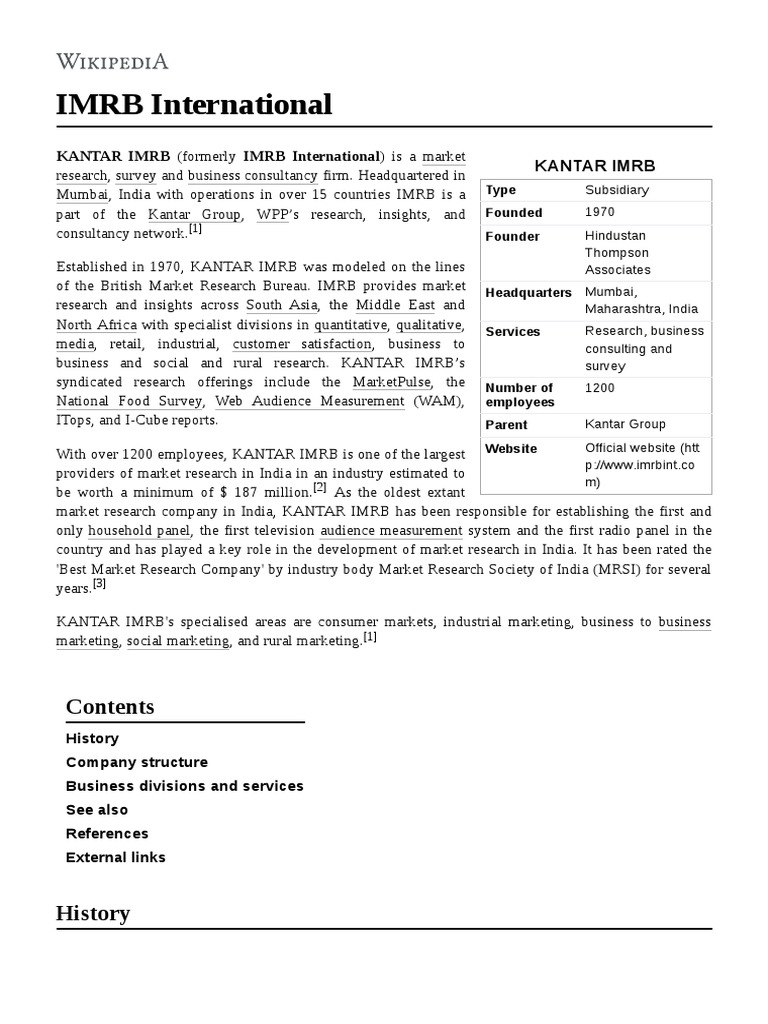 WIKIPEDIA

IMRB International

KANTAR IMRB (formerly IMRB International) is a market research, survey and business consultancy firm. Headquartered in Mumbai, India with operations in over 15 countries IMRB is a part of the Kantar Group, WPP's research, insights, and consultancy network.[1]

Established in 1970, KANTAR IMRB was modeled on the lines of the British Market Research Bureau. IMRB provides market research and insights across South Asia, the Middle East and North Africa with specialist divisions in quantitative, qualitative, media, retail, industrial, customer satisfaction, business to business and social and rural research. KANTAR IMRB's syndicated research offerings include the MarketPulse, the National Food Survey, Web Audience Measurement (WAM), ITops, and I-Cube reports.

With over 1200 employees, KANTAR IMRB is one of the largest providers of market research in India in an industry estimated to be worth a minimum of $ 187 million.[2] As the oldest extant market research company in India, KANTAR IMRB has been responsible for establishing the first and only household panel, the first television audience measurement system and the first radio panel in the country and has played a key role in the development of market research in India. It has been rated the 'Best Market Research Company' by industry body Market Research Society of India (MRSI) for several years.[3]

KANTAR IMRB's specialised areas are consumer markets, industrial marketing, business to business marketing, social marketing, and rural marketing.[1]

KANTAR IMRB

| Type | Subsidiary |
|---|---|
| Founded | 1970 |
| Founder | Hindustan Thompson Associates |
| Headquarters | Mumbai, Maharashtra, India |
| Services | Research, business consulting and survey |
| Number of employees | 1200 |
| Parent | Kantar Group |
| Website | Official website (http://www.imrbint.com) |

Contents
History
Company structure
Business divisions and services
See also
References
External links

History